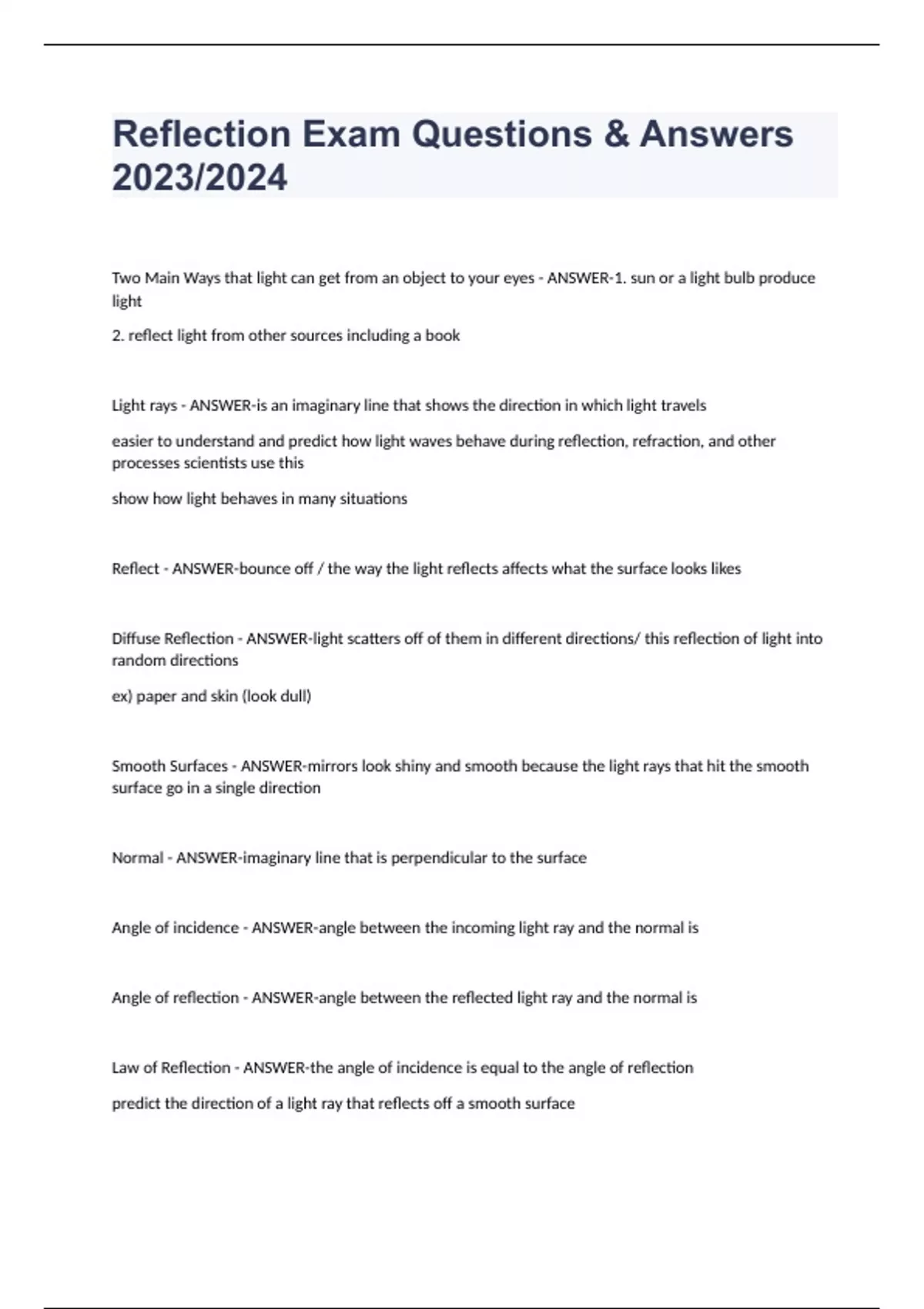 Reflection Exam Questions & Answers 2023/2024

Two Main Ways that light can get from an object to your eyes - ANSWER-1. sun or a light bulb produce light

2. reflect light from other sources including a book

Light rays - ANSWER-is an imaginary line that shows the direction in which light travels

easier to understand and predict how light waves behave during reflection, refraction, and other processes scientists use this

show how light behaves in many situations

Reflect - ANSWER-bounce off / the way the light reflects affects what the surface looks likes

Diffuse Reflection - ANSWER-light scatters off of them in different directions/ this reflection of light into random directions

ex) paper and skin (look dull)

Smooth Surfaces - ANSWER-mirrors look shiny and smooth because the light rays that hit the smooth surface go in a single direction

Normal - ANSWER-imaginary line that is perpendicular to the surface

Angle of incidence - ANSWER-angle between the incoming light ray and the normal is

Angle of reflection - ANSWER-angle between the reflected light ray and the normal is

Law of Reflection - ANSWER-the angle of incidence is equal to the angle of reflection

predict the direction of a light ray that reflects off a smooth surface